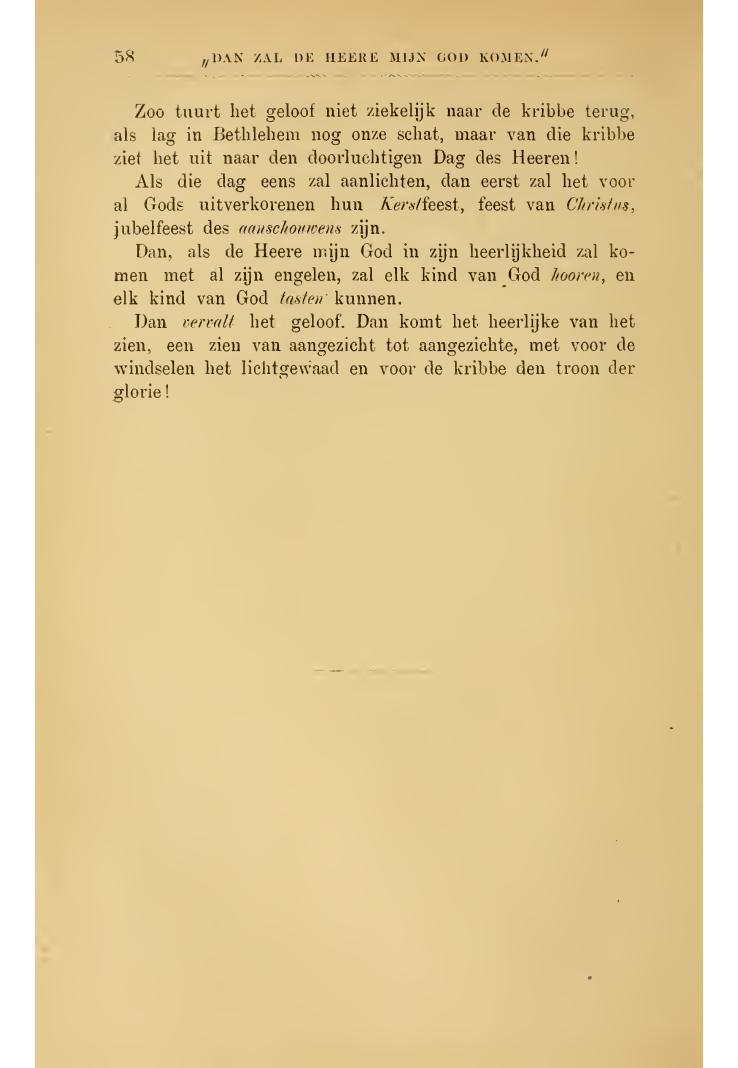 58 „DAN ZAL DE HEERE MIJN GOD KOMEN."

Zoo tuurt het geloof niet ziekelijk naar de kribbe terug, als lag in Bethlehem nog onze schat, maar van die kribbe ziet het uit naar den doorluchtigen Dag des Heeren!

Als die dag eens zal aanlichten, dan eerst zal het voor al Gods uitverkorenen hun Kerstfeest, feest van Christus, jubelfeest des aanschouwens zijn.

Dan, als de Heere mijn God in zijn heerlijkheid zal komen met al zijn engelen, zal elk kind van God hooren, en elk kind van God tasten kunnen.

Dan vervalt het geloof. Dan komt het heerlijke van het zien, een zien van aangezicht tot aangezichte, met voor de windselen het lichtgewaad en voor de kribbe den troon der glorie!